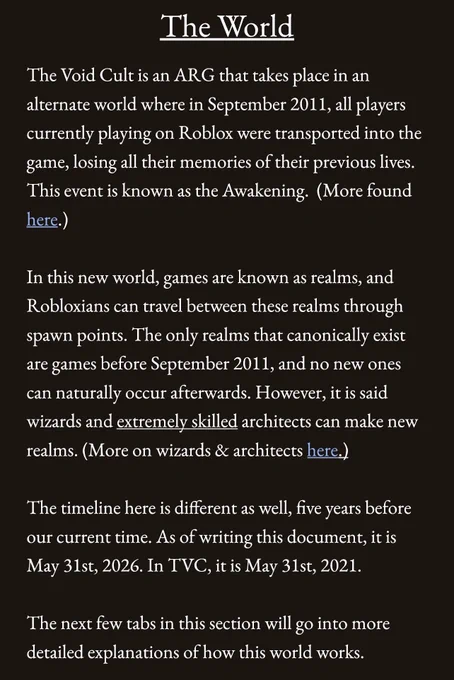 The World

The Void Cult is an ARG that takes place in an alternate world where in September 2011, all players currently playing on Roblox were transported into the game, losing all their memories of their previous lives. This event is known as the Awakening. (More found here.)

In this new world, games are known as realms, and Robloxians can travel between these realms through spawn points. The only realms that canonically exist are games before September 2011, and no new ones can naturally occur afterwards. However, it is said wizards and extremely skilled architects can make new realms. (More on wizards & architects here.)

The timeline here is different as well, five years before our current time. As of writing this document, it is May 31st, 2026. In TVC, it is May 31st, 2021.

The next few tabs in this section will go into more detailed explanations of how this world works.